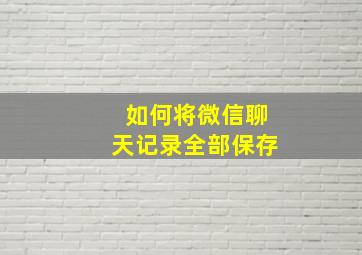 如何将微信聊天记录全部保存